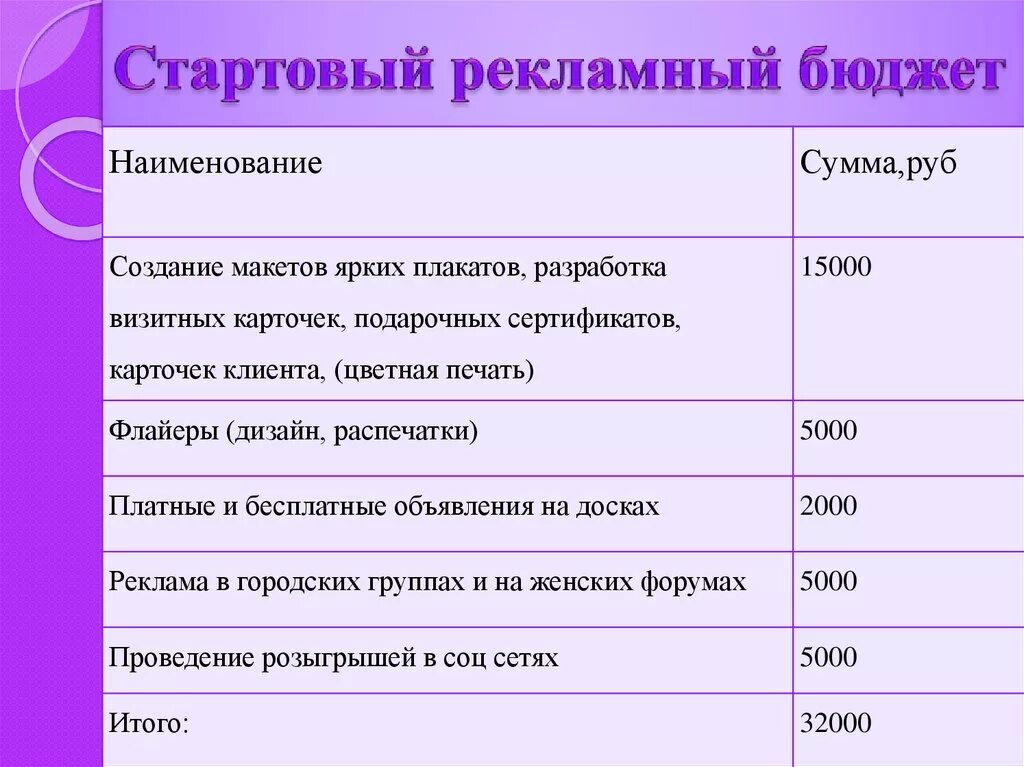 Стартовый рекламный бюджет

| Наименование | Сумма,руб |
|---|---|
| Создание макетов ярких плакатов, разработка визитных карточек, подарочных сертификатов, карточек клиента, (цветная печать) | 15000 |
| Флайеры (дизайн, распечатки) | 5000 |
| Платные и бесплатные объявления на досках | 2000 |
| Реклама в городских группах и на женских форумах | 5000 |
| Проведение розыгрышей в соц сетях | 5000 |
| Итого: | 32000 |